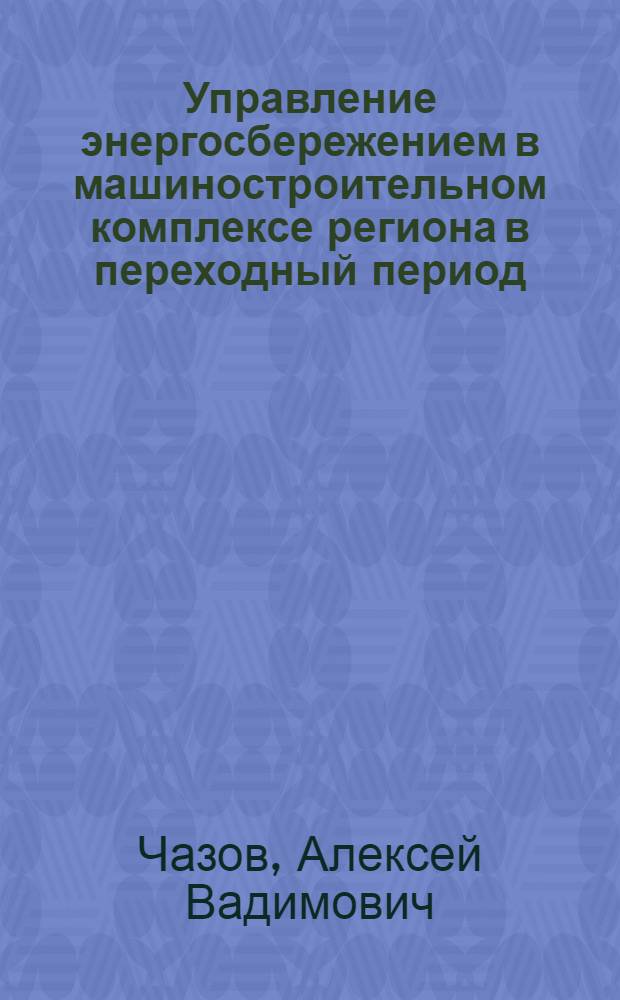 Управление энергосбережением в машиностроительном комплексе региона в переходный период

Чазов, Алексей Вадимович